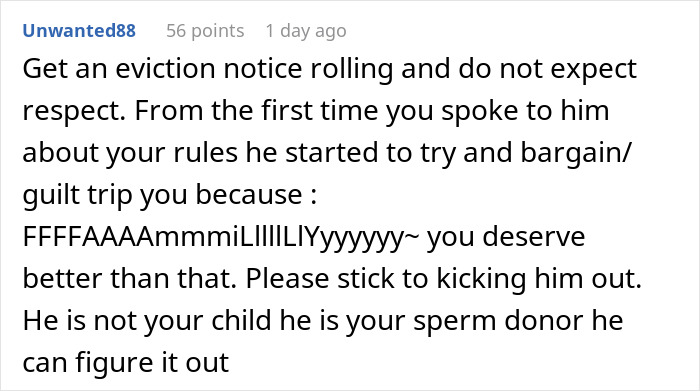 Unwanted88 56 points 1 day ago

Get an eviction notice rolling and do not expect respect. From the first time you spoke to him about your rules he started to try and bargain/ guilt trip you because : FFFFAAAAmmmiLlllLIYyyyyyy~ you deserve better than that. Please stick to kicking him out. He is not your child he is your sperm donor he can figure it out